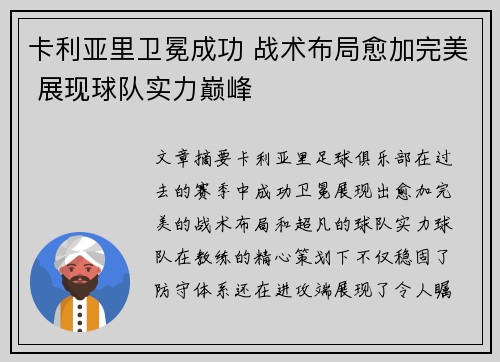 卡利亚里卫冕成功 战术布局愈加完美 展现球队实力巅峰

文章摘要卡利亚里足球俱乐部在过去的赛季中成功卫冕展现出愈加完美的战术布局和超凡的球队实力球队在教练的精心策划下不仅稳固了防守体系还在进攻端展现了令人瞩